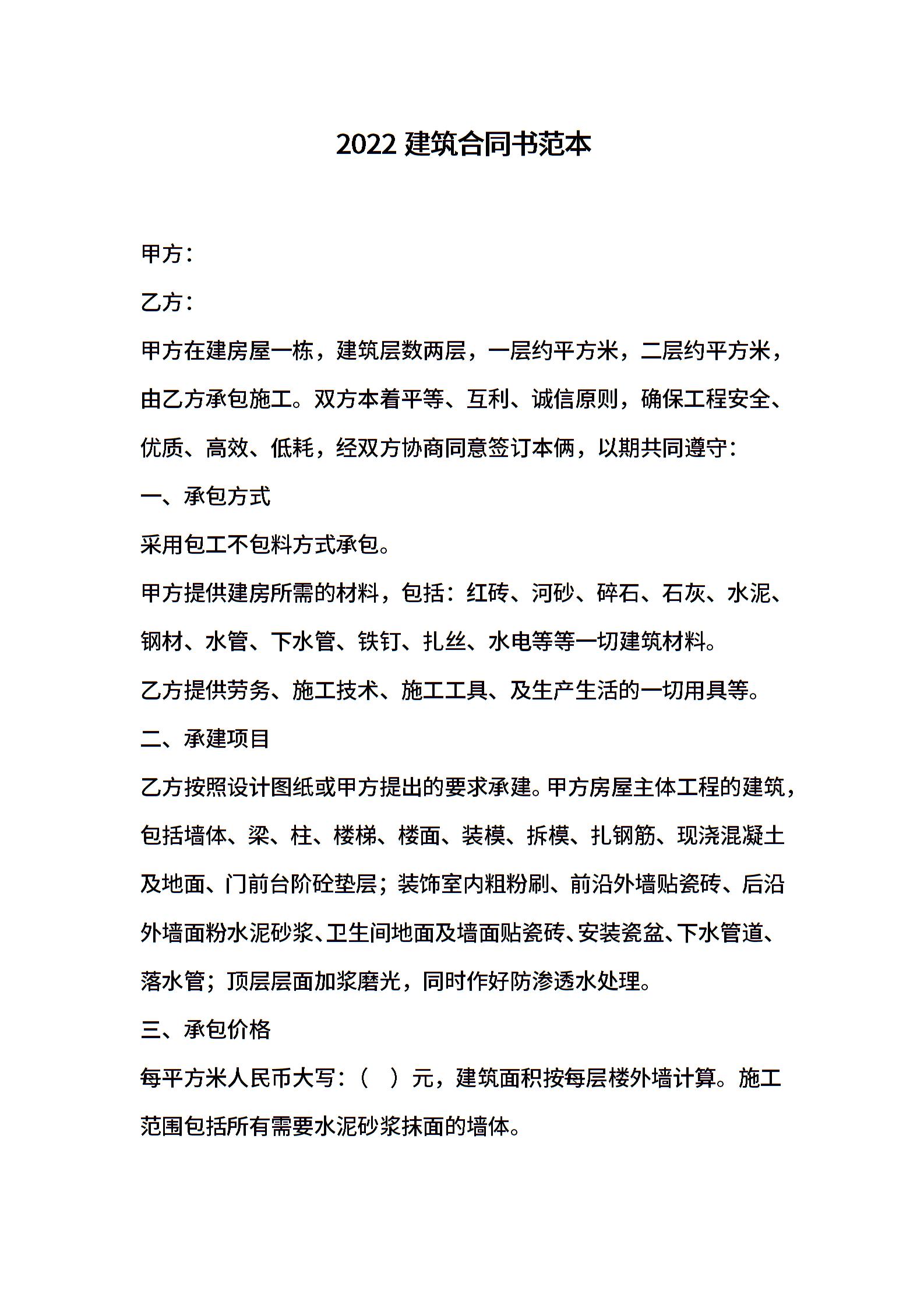 2022 建筑合同书范本

甲方：

乙方：

甲方在建房屋一栋，建筑层数两层，一层约平方米，二层约平方米，由乙方承包施工。双方本着平等、互利、诚信原则，确保工程安全、优质、高效、低耗，经双方协商同意签订本俩，以期共同遵守：

一、承包方式

采用包工不包料方式承包。

甲方提供建房所需的材料，包括：红砖、河砂、碎石、石灰、水泥、钢材、水管、下水管、铁钉、扎丝、水电等等一切建筑材料。

乙方提供劳务、施工技术、施工工具、及生产生活的一切用具等。

二、承建项目

乙方按照设计图纸或甲方提出的要求承建。甲方房屋主体工程的建筑，包括墙体、梁、柱、楼梯、楼面、装模、拆模、扎钢筋、现浇混凝土及地面、门前台阶砼垫层；装饰室内粗粉刷、前沿外墙贴瓷砖、后沿外墙面粉水泥砂浆、卫生间地面及墙面贴瓷砖、安装瓷盆、下水管道、落水管；顶层层面加浆磨光，同时作好防渗透水处理。

三、承包价格

每平方米人民币大写：（ ）元，建筑面积按每层楼外墙计算。施工范围包括所有需要水泥砂浆抹面的墙体。